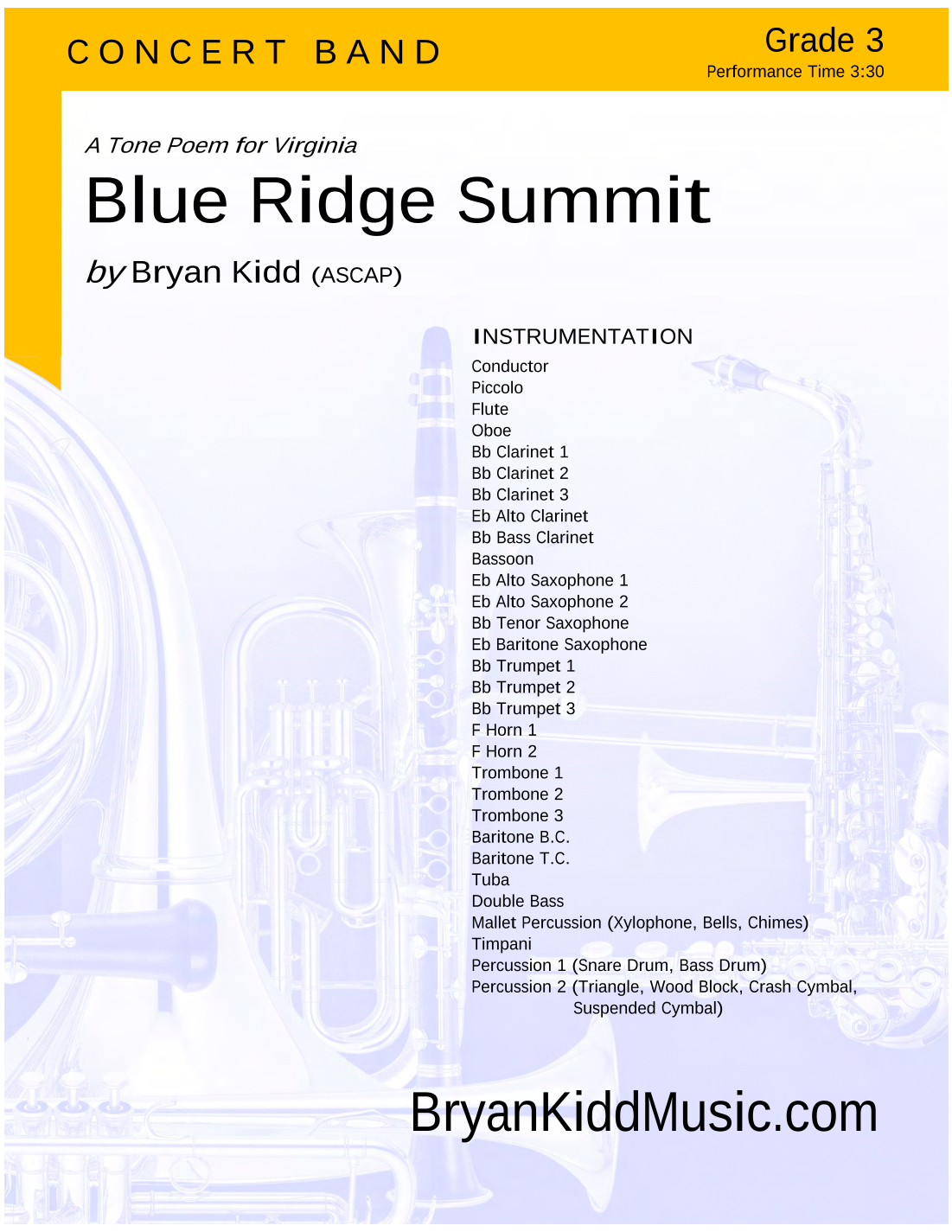 CONCERT BAND

Grade 3
Performance Time 3:30

A Tone Poem for Virginia
Blue Ridge Summit
by Bryan Kidd (ASCAP)

INSTRUMENTATION
Conductor
Piccolo
Flute
Oboe
Bb Clarinet 1
Bb Clarinet 2
Bb Clarinet 3
Eb Alto Clarinet
Bb Bass Clarinet
Bassoon
Eb Alto Saxophone 1
Eb Alto Saxophone 2
Bb Tenor Saxophone
Eb Baritone Saxophone
Bb Trumpet 1
Bb Trumpet 2
Bb Trumpet 3
F Horn 1
F Horn 2
Trombone 1
Trombone 2
Trombone 3
Baritone B.C.
Baritone T.C.
Tuba
Double Bass
Mallet Percussion (Xylophone, Bells, Chimes)
Timpani
Percussion 1 (Snare Drum, Bass Drum)
Percussion 2 (Triangle, Wood Block, Crash Cymbal, Suspended Cymbal)

BryanKiddMusic.com